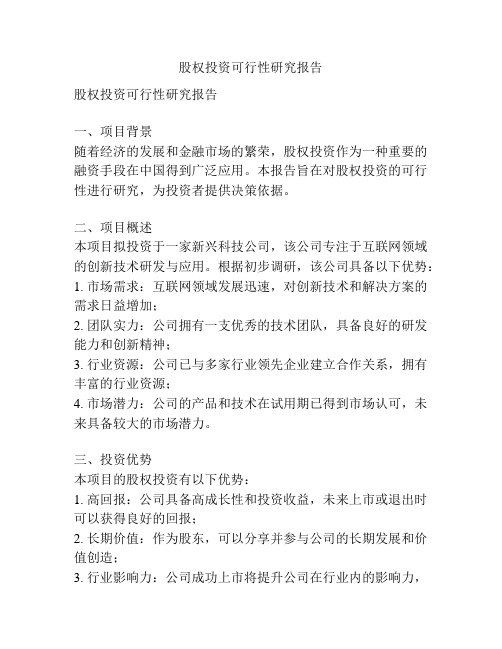 股权投资可行性研究报告

股权投资可行性研究报告

一、项目背景
随着经济的发展和金融市场的繁荣，股权投资作为一种重要的融资手段在中国得到广泛应用。本报告旨在对股权投资的可行性进行研究，为投资者提供决策依据。

二、项目概述
本项目拟投资于一家新兴科技公司，该公司专注于互联网领域的创新技术研发与应用。根据初步调研，该公司具备以下优势：
1. 市场需求：互联网领域发展迅速，对创新技术和解决方案的需求日益增加；
2. 团队实力：公司拥有一支优秀的技术团队，具备良好的研发能力和创新精神；
3. 行业资源：公司已与多家行业领先企业建立合作关系，拥有丰富的行业资源；
4. 市场潜力：公司的产品和技术在试用期已得到市场认可，未来具备较大的市场潜力。

三、投资优势
本项目的股权投资有以下优势：
1. 高回报：公司具备高成长性和投资收益，未来上市或退出时可以获得良好的回报；
2. 长期价值：作为股东，可以分享并参与公司的长期发展和价值创造；
3. 行业影响力：公司成功上市将提升公司在行业内的影响力，